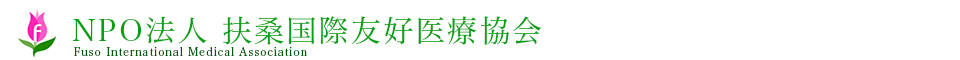 f

NPO法人 扶桑国際友好医療協会
Fuso International Medical Association